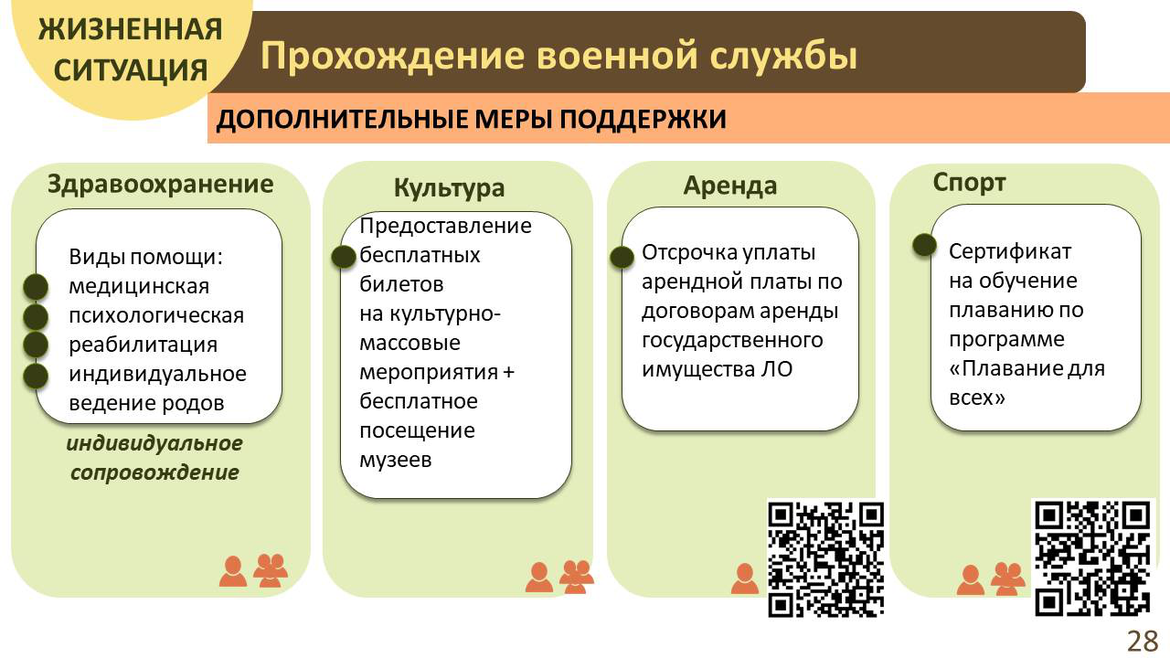 ЖИЗНЕННАЯ СИТУАЦИЯ

Прохождение военной службы

ДОПОЛНИТЕЛЬНЫЕ МЕРЫ ПОДДЕРЖКИ

Здравоохранение

Виды помощи:
медицинская
психологическая
реабилитация
индивидуальное ведение родов

индивидуальное сопровождение

Культура

Предоставление бесплатных билетов на культурно-массовые мероприятия + бесплатное посещение музеев

Аренда

Отсрочка уплаты арендной платы по договорам аренды государственного имущества ЛО

Спорт

Сертификат на обучение плаванию по программе «Плавание для всех»

28